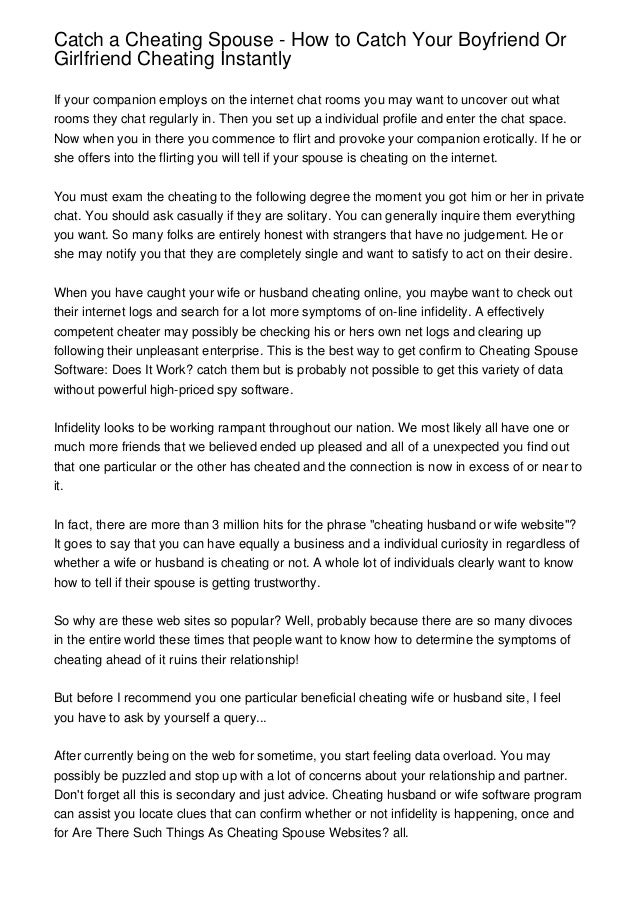 Catch a Cheating Spouse - How to Catch Your Boyfriend Or Girlfriend Cheating Instantly

If your companion employs on the internet chat rooms you may want to uncover out what rooms they chat regularly in. Then you set up a individual profile and enter the chat space. Now when you in there you commence to flirt and provoke your companion erotically. If he or she offers into the flirting you will tell if your spouse is cheating on the internet.

You must exam the cheating to the following degree the moment you got him or her in private chat. You should ask casually if they are solitary. You can generally inquire them everything you want. So many folks are entirely honest with strangers that have no judgement. He or she may notify you that they are completely single and want to satisfy to act on their desire.

When you have caught your wife or husband cheating online, you maybe want to check out their internet logs and search for a lot more symptoms of on-line infidelity. A effectively competent cheater may possibly be checking his or hers own net logs and clearing up following their unpleasant enterprise. This is the best way to get confirm to Cheating Spouse Software: Does It Work? catch them but is probably not possible to get this variety of data without powerful high-priced spy software.

Infidelity looks to be working rampant throughout our nation. We most likely all have one or much more friends that we believed ended up pleased and all of a unexpected you find out that one particular or the other has cheated and the connection is now in excess of or near to it.

In fact, there are more than 3 million hits for the phrase "cheating husband or wife website"? It goes to say that you can have equally a business and a individual curiosity in regardless of whether a wife or husband is cheating or not. A whole lot of individuals clearly want to know how to tell if their spouse is getting trustworthy.

So why are these web sites so popular? Well, probably because there are so many divoces in the entire world these times that people want to know how to determine the symptoms of cheating ahead of it ruins their relationship!

But before I recommend you one particular beneficial cheating wife or husband site, I feel you have to ask by yourself a query...

After currently being on the web for sometime, you start feeling data overload. You may possibly be puzzled and stop up with a lot of concerns about your relationship and partner. Don't forget all this is secondary and just advice. Cheating husband or wife software program can assist you locate clues that can confirm whether or not infidelity is happening, once and for Are There Such Things As Cheating Spouse Websites? all.